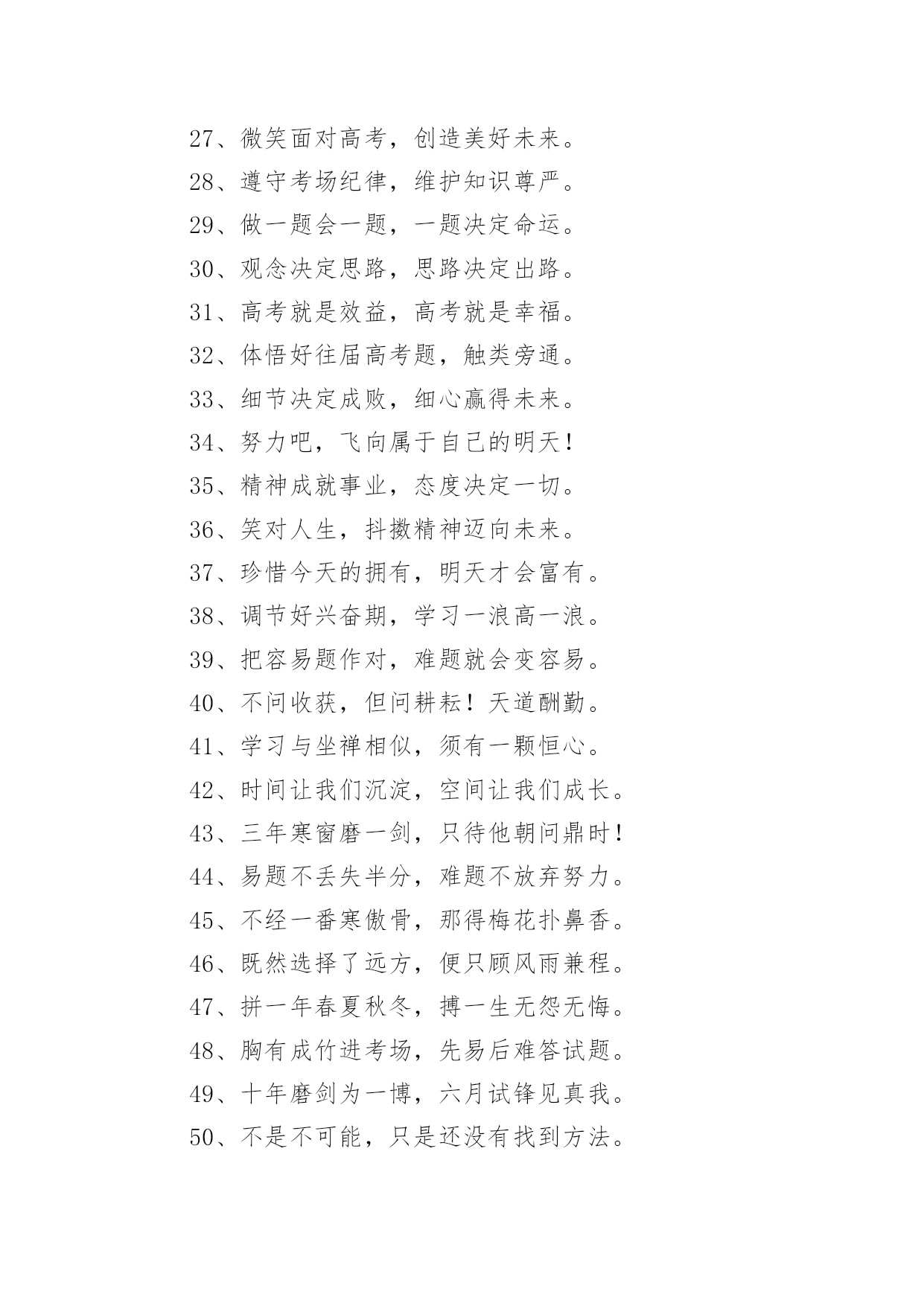 27、微笑面对高考，创造美好未来。

28、遵守考场纪律，维护知识尊严。

29、做一题会一题，一题决定命运。

30、观念决定思路，思路决定出路。

31、高考就是效益，高考就是幸福。

32、体悟好往届高考题，触类旁通。

33、细节决定成败，细心赢得未来。

34、努力吧，飞向属于自己的明天！

35、精神成就事业，态度决定一切。

36、笑对人生，抖擞精神迈向未来。

37、珍惜今天的拥有，明天才会富有。

38、调节好兴奋期，学习一浪高一浪。

39、把容易题作对，难题就会变容易。

40、不问收获，但问耕耘！天道酬勤。

41、学习与坐禅相似，须有一颗恒心。

42、时间让我们沉淀，空间让我们成长。

43、三年寒窗磨一剑，只待他朝问鼎时！

44、易题不丢失半分，难题不放弃努力。

45、不经一番寒傲骨，那得梅花扑鼻香。

46、既然选择了远方，便只顾风雨兼程。

47、拼一年春夏秋冬，搏一生无怨无悔。

48、胸有成竹进考场，先易后难答试题。

49、十年磨剑为一博，六月试锋见真我。

50、不是不可能，只是还没有找到方法。